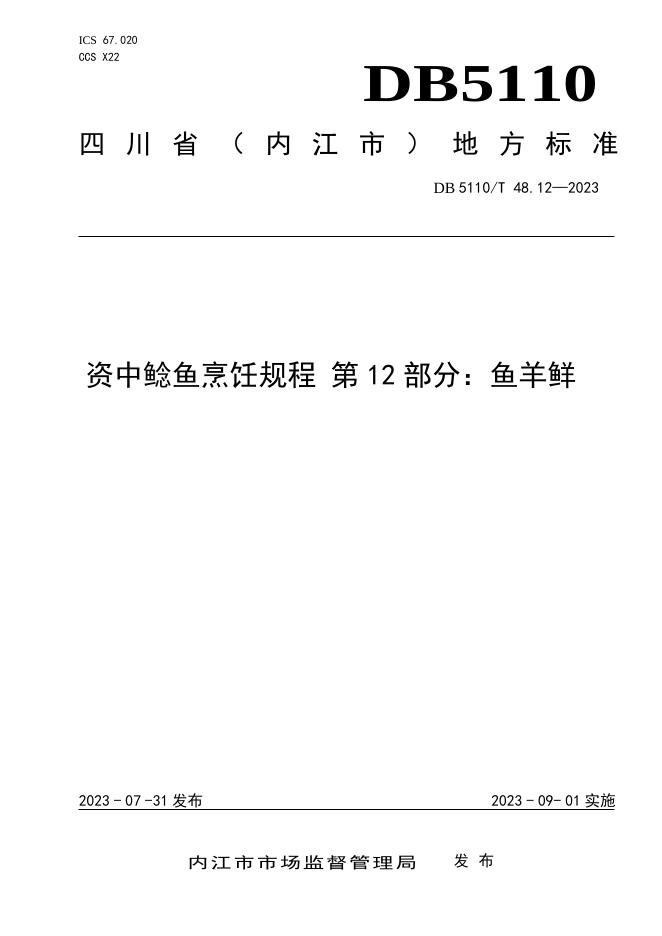 ICS 67.020
CCS X22

DB5110

四川省（内江市）地方标准

DB 5110/T 48.12—2023

资中鲶鱼烹饪规程 第12部分：鱼羊鲜

2023 - 07 -31 发布

2023 - 09- 01 实施

内江市市场监督管理局 发布